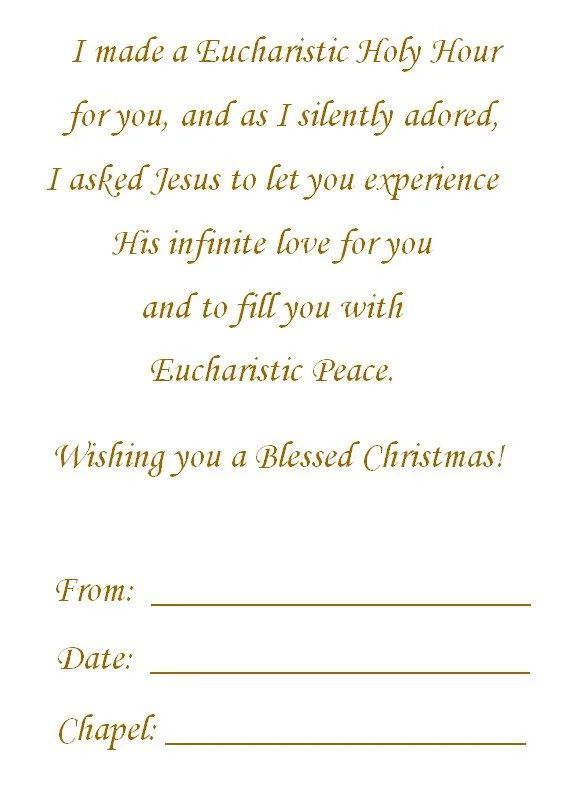 I made a Eucharistic Holy Hour for you, and as I silently adored, I asked Jesus to let you experience His infinite love for you and to fill you with Eucharistic Peace.

Wishing you a Blessed Christmas!

From: ____

Date: ____

Chapel: ____